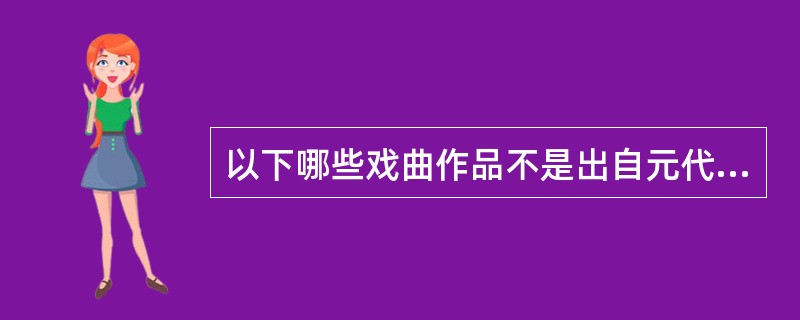 以下哪些戏曲作品不是出自元代...